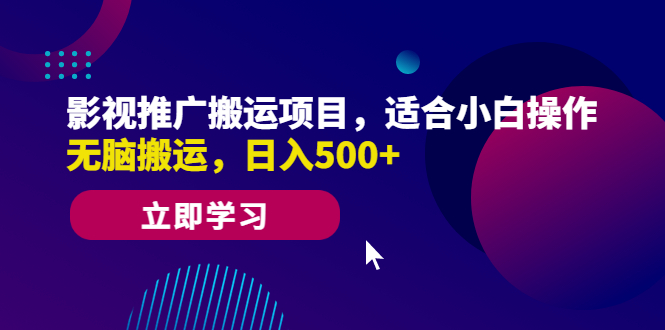 影视推广搬运项目，适合小白操作
无脑搬运，日入500+

立即学习